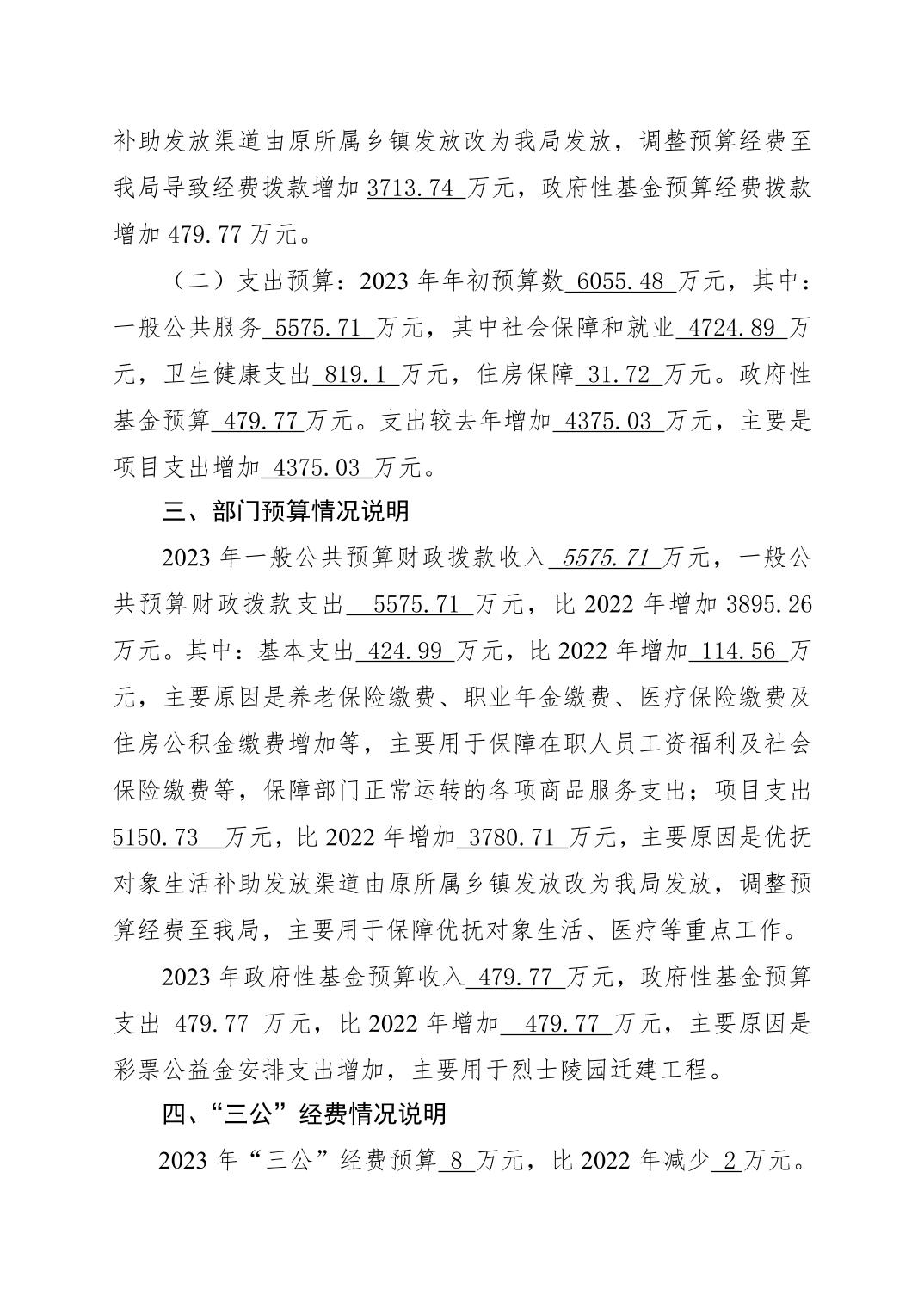 补助发放渠道由原所属乡镇发放改为我局发放，调整预算经费至我局导致经费拨款增加 3713.74 万元，政府性基金预算经费拨款增加 479.77 万元。

（二）支出预算：2023 年年初预算数 6055.48 万元，其中：一般公共服务 5575.71 万元，其中社会保障和就业 4724.89 万元，卫生健康支出 819.1 万元，住房保障 31.72 万元。政府性基金预算 479.77 万元。支出较去年增加 4375.03 万元，主要是项目支出增加 4375.03 万元。

三、部门预算情况说明

2023 年一般公共预算财政拨款收入 5575.71 万元，一般公共预算财政拨款支出 5575.71 万元，比 2022 年增加 3895.26 万元。其中：基本支出 424.99 万元，比 2022 年增加 114.56 万元，主要原因是养老保险缴费、职业年金缴费、医疗保险缴费及住房公积金缴费增加等，主要用于保障在职人员工资福利及社会保险缴费等，保障部门正常运转的各项商品服务支出；项目支出 5150.73 万元，比 2022 年增加 3780.71 万元，主要原因是优抚对象生活补助发放渠道由原所属乡镇发放改为我局发放，调整预算经费至我局，主要用于保障优抚对象生活、医疗等重点工作。

2023 年政府性基金预算收入 479.77 万元，政府性基金预算支出 479.77 万元，比 2022 年增加 479.77 万元，主要原因是彩票公益金安排支出增加，主要用于烈士陵园迁建工程。

四、“三公”经费情况说明

2023 年“三公”经费预算 8 万元，比 2022 年减少 2 万元。